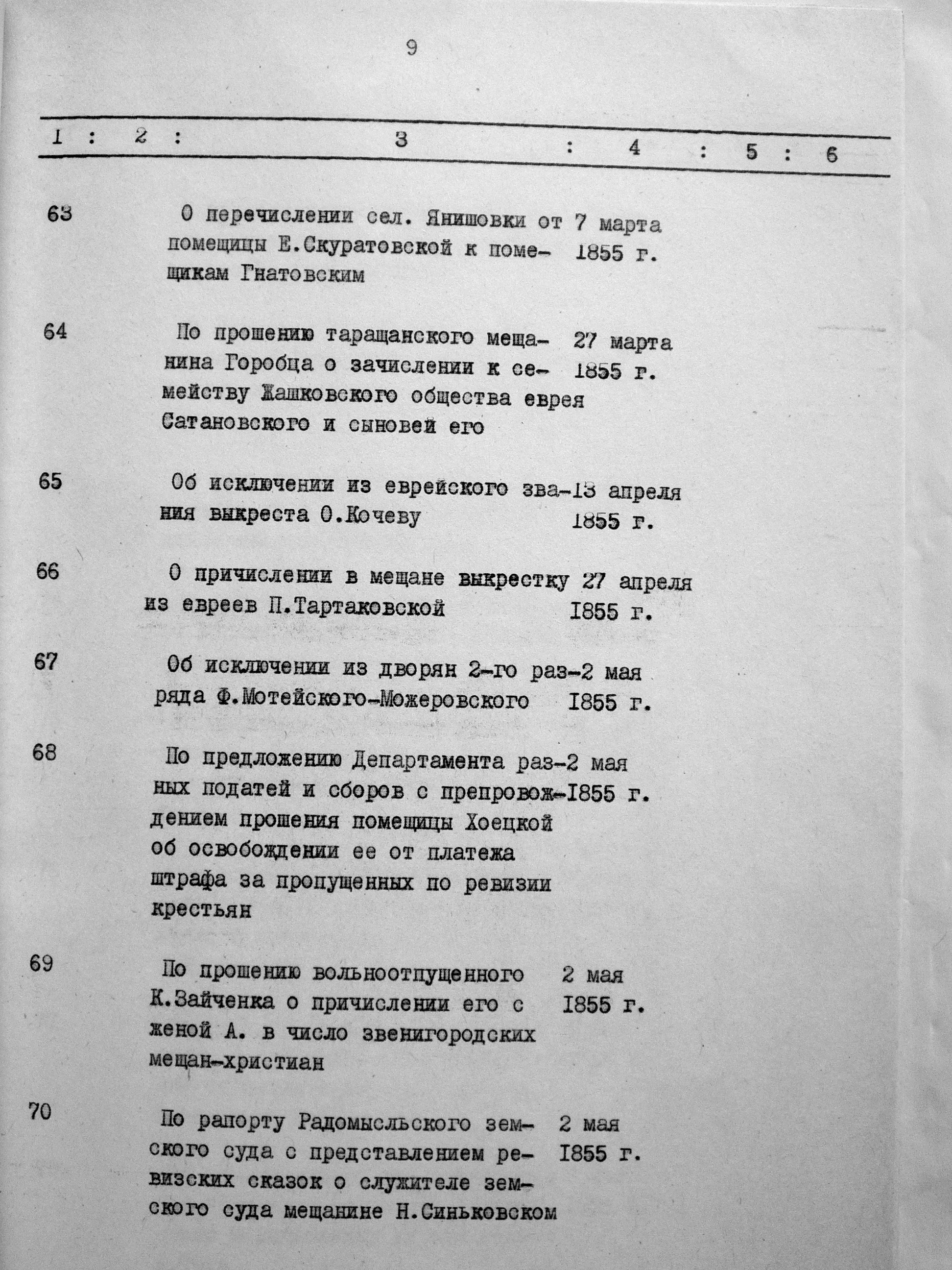 9

| 1 | 2 | 3 | 4 | 5 | 6 |
|---|---|---|---|---|---|
| 63 | | О перечислении сел. Янишовки от помещицы Е.Скуратовской к помещикам Гнатовским | 7 марта 1855 г. | | |
| 64 | | По прошению таращанского мещанина Горобца о зачислении к семейству Жашковского общества еврея Сатановского и сыновей его | 27 марта 1855 г. | | |
| 65 | | Об исключении из еврейского звания выкреста О.Кочеву | 13 апреля 1855 г. | | |
| 66 | | О причислении в мещане выкрестку из евреев П.Тартаковской | 27 апреля 1855 г. | | |
| 67 | | Об исключении из дворян 2-го разряда Ф.Мотейского-Можеровского | 2 мая 1855 г. | | |
| 68 | | По предложению Департамента разных податей и сборов с препровождением прошения помещицы Хоецкой об освобождении ее от платежа штрафа за пропущенных по ревизии крестьян | 2 мая 1855 г. | | |
| 69 | | По прошению вольноотпущенного К.Зайченка о причислении его с женой А. в число звенигородских мещан-христиан | 2 мая 1855 г. | | |
| 70 | | По рапорту Радомысльского земского суда с представлением ревизских сказок о служителе земского суда мещанине Н.Синьковском | 2 мая 1855 г. | | |